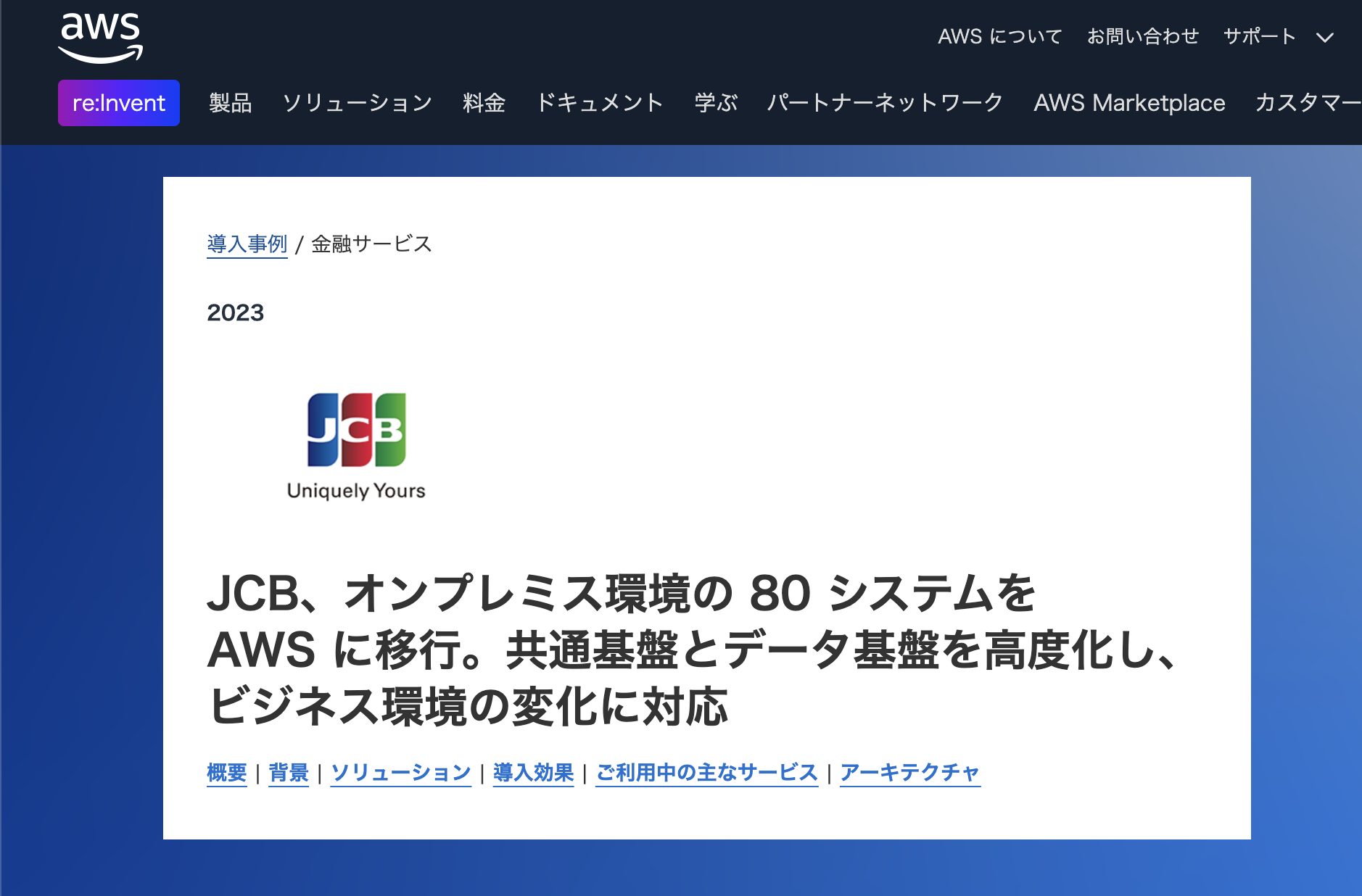 aws

AWS について　お問い合わせ　サポート

re:Invent　製品　ソリューション　料金　ドキュメント　学ぶ　パートナーネットワーク　AWS Marketplace　カスタマー

導入事例 / 金融サービス

2023

JCB

Uniquely Yours

JCB、オンプレミス環境の 80 システムを AWS に移行。共通基盤とデータ基盤を高度化し、ビジネス環境の変化に対応

概要 | 背景 | ソリューション | 導入効果 | ご利用中の主なサービス | アーキテクチャ